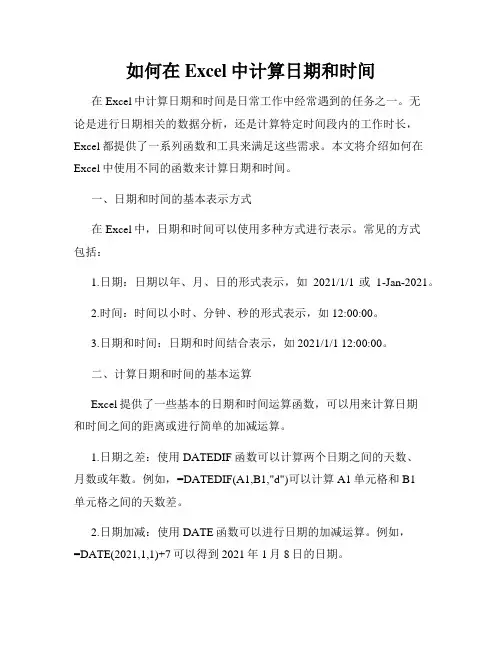 如何在 Excel 中计算日期和时间

在 Excel 中计算日期和时间是日常工作中经常遇到的任务之一。无论是进行日期相关的数据分析，还是计算特定时间段内的工作时长，Excel 都提供了一系列函数和工具来满足这些需求。本文将介绍如何在 Excel 中使用不同的函数来计算日期和时间。

一、日期和时间的基本表示方式

在 Excel 中，日期和时间可以使用多种方式进行表示。常见的方式包括：

1.日期：日期以年、月、日的形式表示，如 2021/1/1 或 1-Jan-2021。

2.时间：时间以小时、分钟、秒的形式表示，如 12:00:00。

3.日期和时间：日期和时间结合表示，如 2021/1/1 12:00:00。

二、计算日期和时间的基本运算

Excel 提供了一些基本的日期和时间运算函数，可以用来计算日期和时间之间的距离或进行简单的加减运算。

1.日期之差：使用 DATEDIF 函数可以计算两个日期之间的天数、月数或年数。例如，=DATEDIF(A1,B1,"d")可以计算 A1 单元格和 B1 单元格之间的天数差。

2.日期加减：使用 DATE 函数可以进行日期的加减运算。例如，=DATE(2021,1,1)+7 可以得到 2021 年 1 月 8 日的日期。